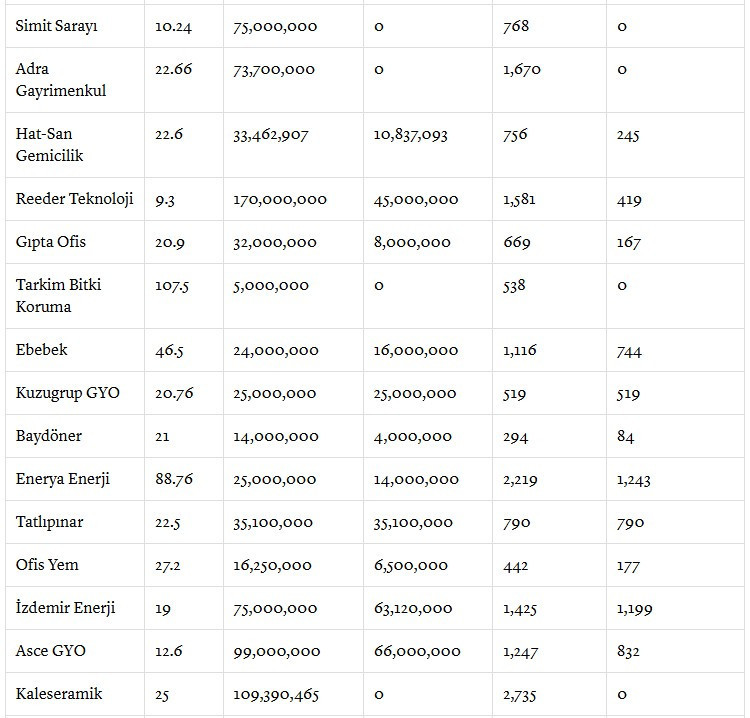 | | | | | | |
|---|---|---|---|---|---|
| Simit Sarayı | 10.24 | 75,000,000 | 0 | 768 | 0 |
| Adra Gayrimenkul | 22.66 | 73,700,000 | 0 | 1,670 | 0 |
| Hat-San Gemicilik | 22.6 | 33,462,907 | 10,837,093 | 756 | 245 |
| Reeder Teknoloji | 9.3 | 170,000,000 | 45,000,000 | 1,581 | 419 |
| Gıpta Ofis | 20.9 | 32,000,000 | 8,000,000 | 669 | 167 |
| Tarkim Bitki Koruma | 107.5 | 5,000,000 | 0 | 538 | 0 |
| Ebebek | 46.5 | 24,000,000 | 16,000,000 | 1,116 | 744 |
| Kuzugrup GYO | 20.76 | 25,000,000 | 25,000,000 | 519 | 519 |
| Baydöner | 21 | 14,000,000 | 4,000,000 | 294 | 84 |
| Enerya Enerji | 88.76 | 25,000,000 | 14,000,000 | 2,219 | 1,243 |
| Tatlıpınar | 22.5 | 35,100,000 | 35,100,000 | 790 | 790 |
| Ofis Yem | 27.2 | 16,250,000 | 6,500,000 | 442 | 177 |
| İzdemir Enerji | 19 | 75,000,000 | 63,120,000 | 1,425 | 1,199 |
| Asce GYO | 12.6 | 99,000,000 | 66,000,000 | 1,247 | 832 |
| Kaleseramik | 25 | 109,390,465 | 0 | 2,735 | 0 |